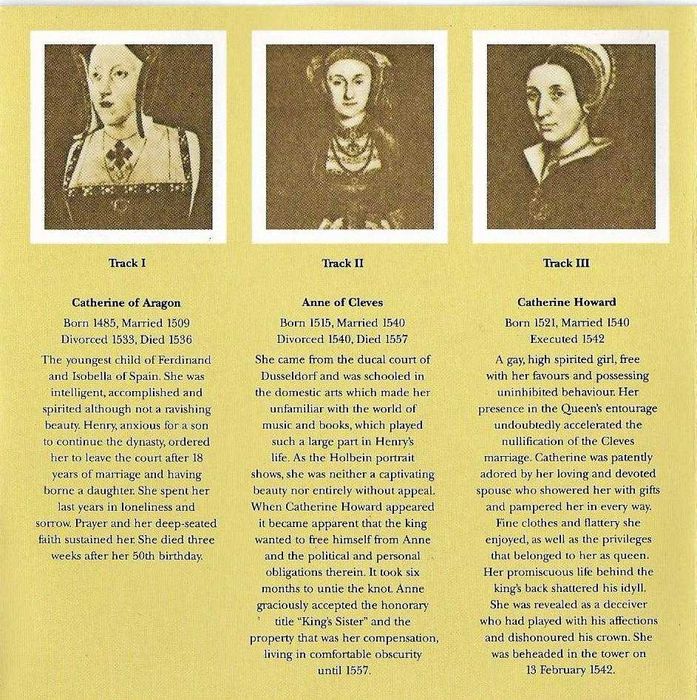 Track I

Catherine of Aragon

Born 1485, Married 1509
Divorced 1533, Died 1536

The youngest child of Ferdinand and Isobella of Spain. She was intelligent, accomplished and spirited although not a ravishing beauty. Henry, anxious for a son to continue the dynasty, ordered her to leave the court after 18 years of marriage and having borne a daughter. She spent her last years in loneliness and sorrow. Prayer and her deep-seated faith sustained her. She died three weeks after her 50th birthday.

Track II

Anne of Cleves

Born 1515, Married 1540
Divorced 1540, Died 1557

She came from the ducal court of Dusseldorf and was schooled in the domestic arts which made her unfamiliar with the world of music and books, which played such a large part in Henry's life. As the Holbein portrait shows, she was neither a captivating beauty nor entirely without appeal. When Catherine Howard appeared it became apparent that the king wanted to free himself from Anne and the political and personal obligations therein. It took six months to untie the knot. Anne graciously accepted the honorary title "King's Sister" and the property that was her compensation, living in comfortable obscurity until 1557.

Track III

Catherine Howard

Born 1521, Married 1540
Executed 1542

A gay, high spirited girl, free with her favours and possessing uninhibited behaviour. Her presence in the Queen's entourage undoubtedly accelerated the nullification of the Cleves marriage. Catherine was patently adored by her loving and devoted spouse who showered her with gifts and pampered her in every way. Fine clothes and flattery she enjoyed, as well as the privileges that belonged to her as queen. Her promiscuous life behind the king's back shattered his idyll. She was revealed as a deceiver who had played with his affections and dishonoured his crown. She was beheaded in the tower on 13 February 1542.